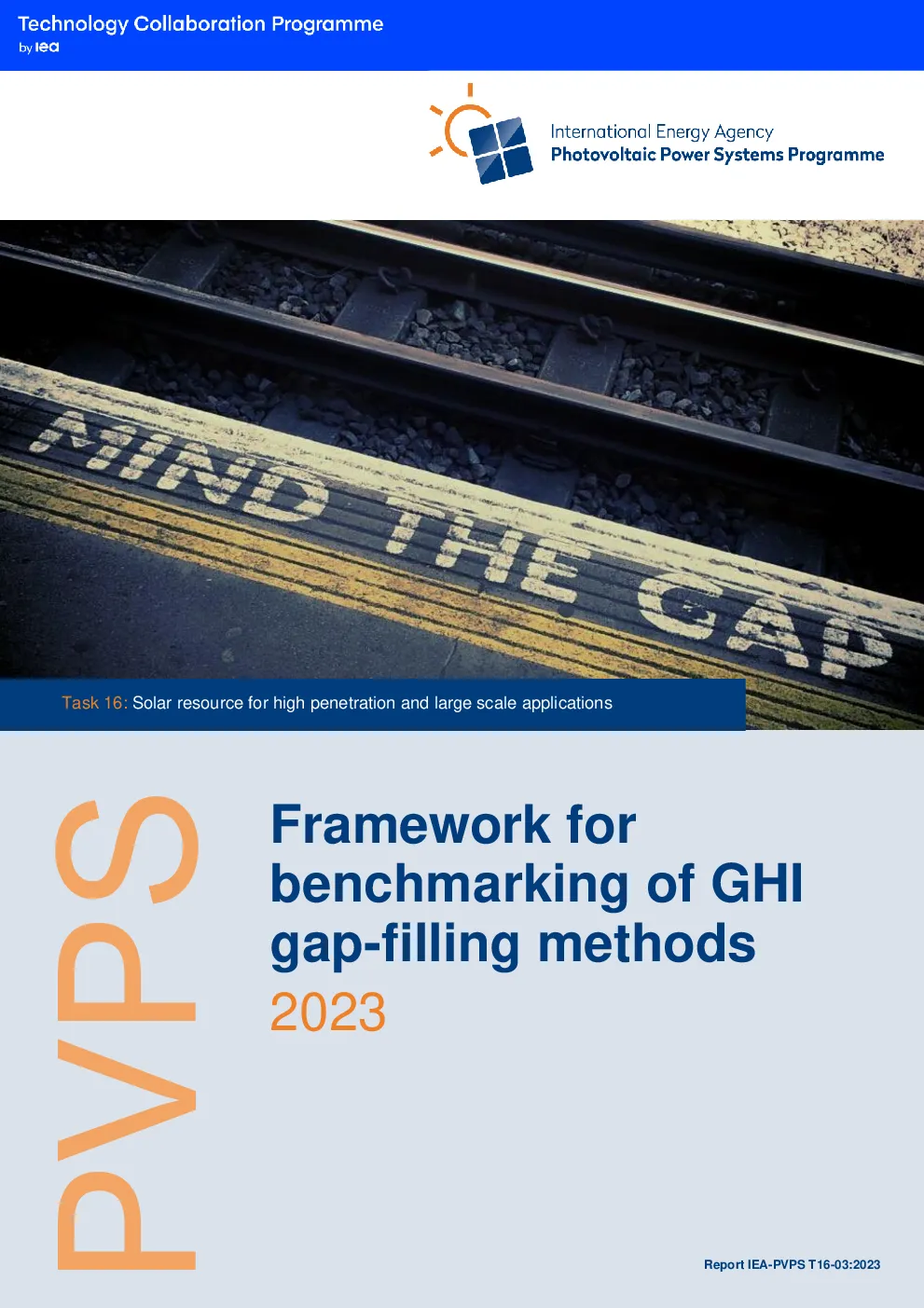 Technology Collaboration Programme
by iea

International Energy Agency
Photovoltaic Power Systems Programme

MIND THE GAP

Task 16: Solar resource for high penetration and large scale applications

PVPS

Framework for benchmarking of GHI gap-filling methods
2023

Report IEA-PVPS T16-03:2023